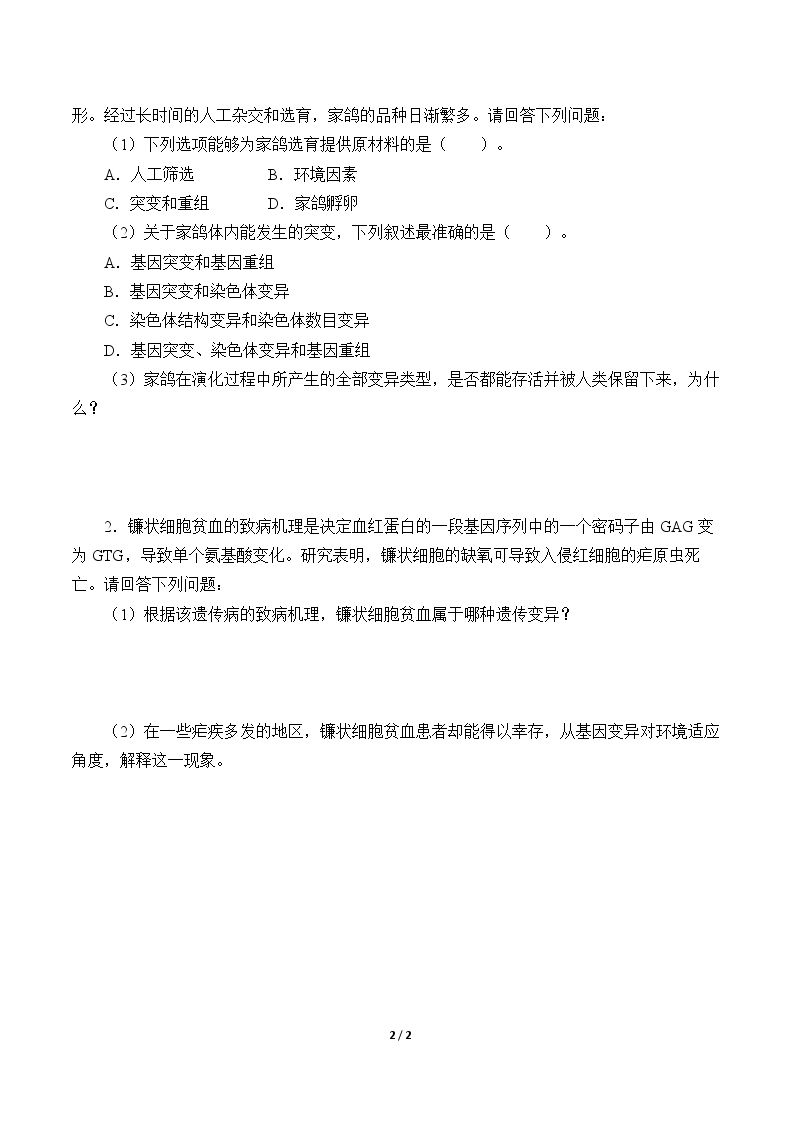 形。经过长时间的人工杂交和选育，家鸽的品种日渐繁多。请回答下列问题：

（1）下列选项能够为家鸽选育提供原材料的是（　　）。

A．人工筛选　B．环境因素

C．突变和重组　D．家鸽孵卵

（2）关于家鸽体内能发生的突变，下列叙述最准确的是（　　）。

A．基因突变和基因重组

B．基因突变和染色体变异

C．染色体结构变异和染色体数目变异

D．基因突变、染色体变异和基因重组

（3）家鸽在演化过程中所产生的全部变异类型，是否都能存活并被人类保留下来，为什么？

2．镰状细胞贫血的致病机理是决定血红蛋白的一段基因序列中的一个密码子由GAG变为GTG，导致单个氨基酸变化。研究表明，镰状细胞的缺氧可导致入侵红细胞的疟原虫死亡。请回答下列问题：

（1）根据该遗传病的致病机理，镰状细胞贫血属于哪种遗传变异？

（2）在一些疟疾多发的地区，镰状细胞贫血患者却能得以幸存，从基因变异对环境适应角度，解释这一现象。

2 / 2